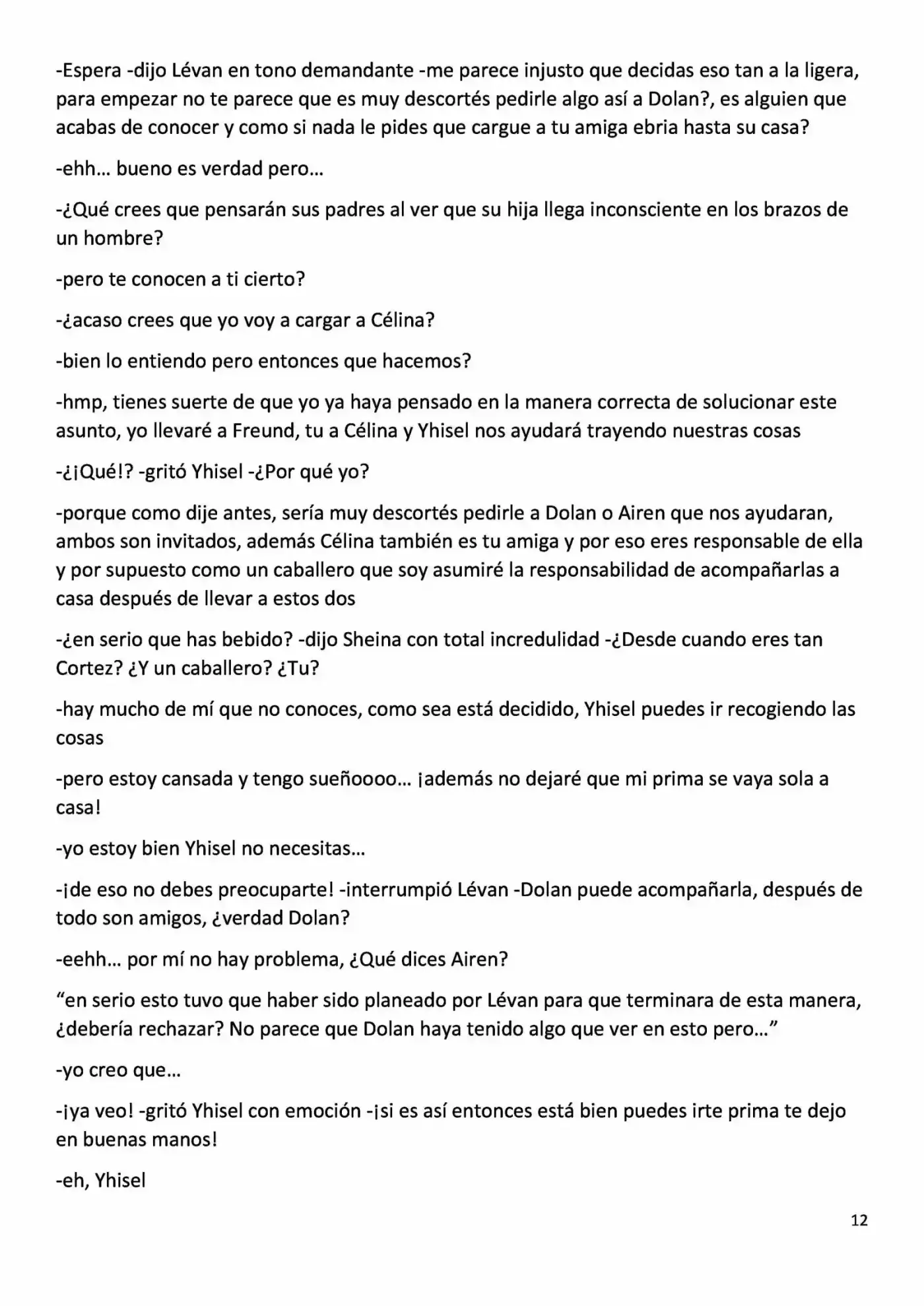 -Espera -dijo Lévan en tono demandante -me parece injusto que decidas eso tan a la ligera, para empezar no te parece que es muy descortés pedirle algo así a Dolan?, es alguien que acabas de conocer y como si nada le pides que cargue a tu amiga ebria hasta su casa?

-ehh… bueno es verdad pero…

-¿Qué crees que pensarán sus padres al ver que su hija llega inconsciente en los brazos de un hombre?

-pero te conocen a ti cierto?

-¿acaso crees que yo voy a cargar a Célina?

-bien lo entiendo pero entonces que hacemos?

-hmp, tienes suerte de que yo ya haya pensado en la manera correcta de solucionar este asunto, yo llevaré a Freund, tu a Célina y Yhisel nos ayudará trayendo nuestras cosas

-¿¡Qué!? -gritó Yhisel -¿Por qué yo?

-porque como dije antes, sería muy descortés pedirle a Dolan o Airen que nos ayudaran, ambos son invitados, además Célina también es tu amiga y por eso eres responsable de ella y por supuesto como un caballero que soy asumiré la responsabilidad de acompañarlas a casa después de llevar a estos dos

-¿en serio que has bebido? -dijo Sheina con total incredulidad -¿Desde cuando eres tan Cortez? ¿Y un caballero? ¿Tu?

-hay mucho de mí que no conoces, como sea está decidido, Yhisel puedes ir recogiendo las cosas

-pero estoy cansada y tengo sueñoooo… ¡además no dejaré que mi prima se vaya sola a casa!

-yo estoy bien Yhisel no necesitas…

-¡de eso no debes preocuparte! -interrumpió Lévan -Dolan puede acompañarla, después de todo son amigos, ¿verdad Dolan?

-eehh… por mí no hay problema, ¿Qué dices Airen?

"en serio esto tuvo que haber sido planeado por Lévan para que terminara de esta manera, ¿debería rechazar? No parece que Dolan haya tenido algo que ver en esto pero…"

-yo creo que…

-¡ya veo! -gritó Yhisel con emoción -¡si es así entonces está bien puedes irte prima te dejo en buenas manos!

-eh, Yhisel

12